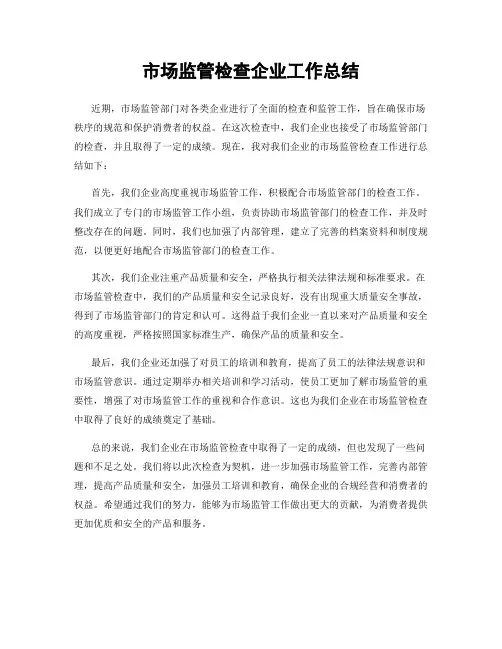 市场监管检查企业工作总结

近期，市场监管部门对各类企业进行了全面的检查和监管工作，旨在确保市场秩序的规范和保护消费者的权益。在这次检查中，我们企业也接受了市场监管部门的检查，并且取得了一定的成绩。现在，我对我们企业的市场监管检查工作进行总结如下：

首先，我们企业高度重视市场监管工作，积极配合市场监管部门的检查工作。我们成立了专门的市场监管工作小组，负责协助市场监管部门的检查工作，并及时整改存在的问题。同时，我们也加强了内部管理，建立了完善的档案资料和制度规范，以便更好地配合市场监管部门的检查工作。

其次，我们企业注重产品质量和安全，严格执行相关法律法规和标准要求。在市场监管检查中，我们的产品质量和安全记录良好，没有出现重大质量安全事故，得到了市场监管部门的肯定和认可。这得益于我们企业一直以来对产品质量和安全的高度重视，严格按照国家标准生产，确保产品的质量和安全。

最后，我们企业还加强了对员工的培训和教育，提高了员工的法律法规意识和市场监管意识。通过定期举办相关培训和学习活动，使员工更加了解市场监管的重要性，增强了对市场监管工作的重视和合作意识。这也为我们企业在市场监管检查中取得了良好的成绩奠定了基础。

总的来说，我们企业在市场监管检查中取得了一定的成绩，但也发现了一些问题和不足之处。我们将以此次检查为契机，进一步加强市场监管工作，完善内部管理，提高产品质量和安全，加强员工培训和教育，确保企业的合规经营和消费者的权益。希望通过我们的努力，能够为市场监管工作做出更大的贡献，为消费者提供更加优质和安全的产品和服务。